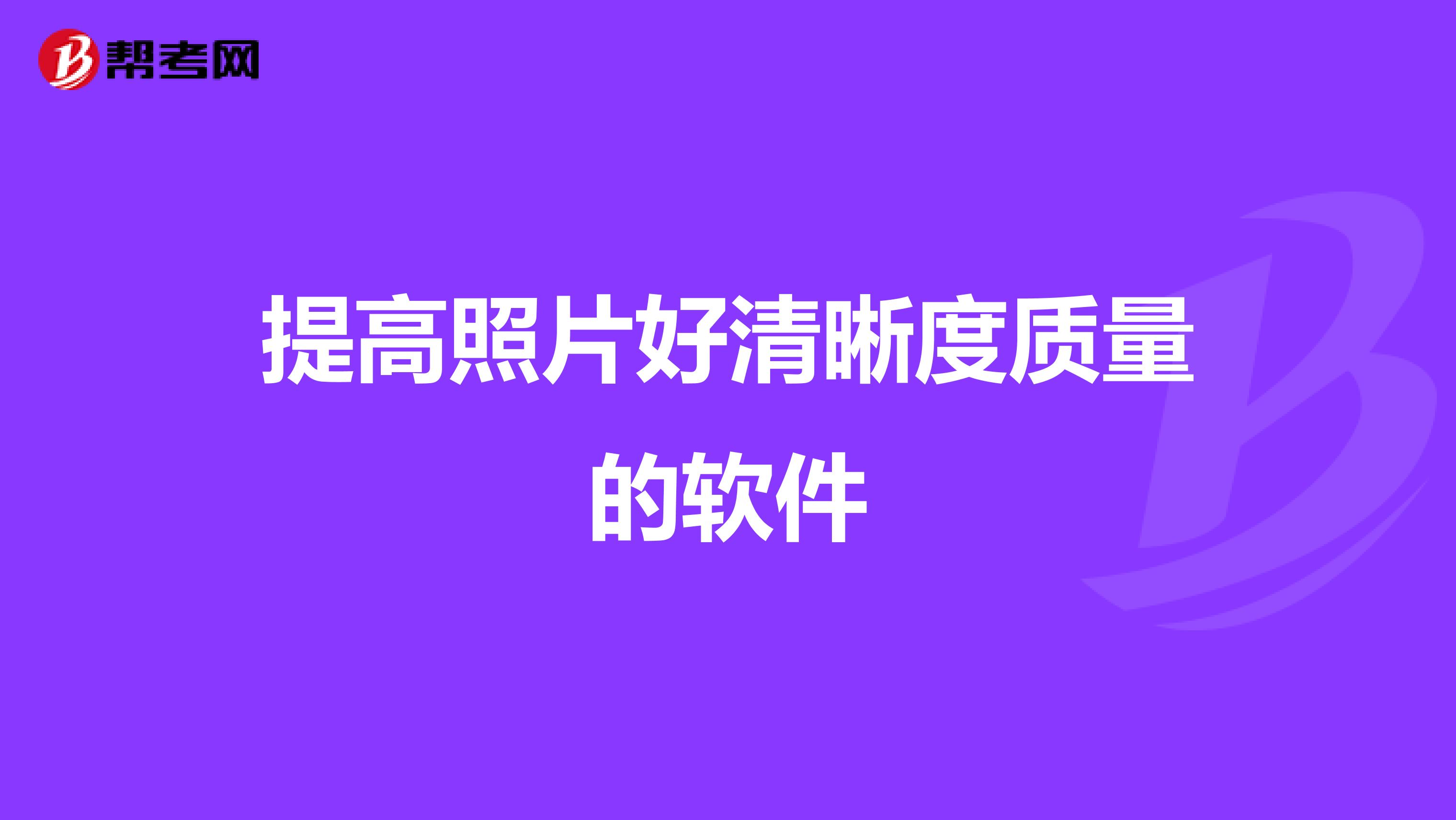 帮考网

提高照片好清晰度质量的软件